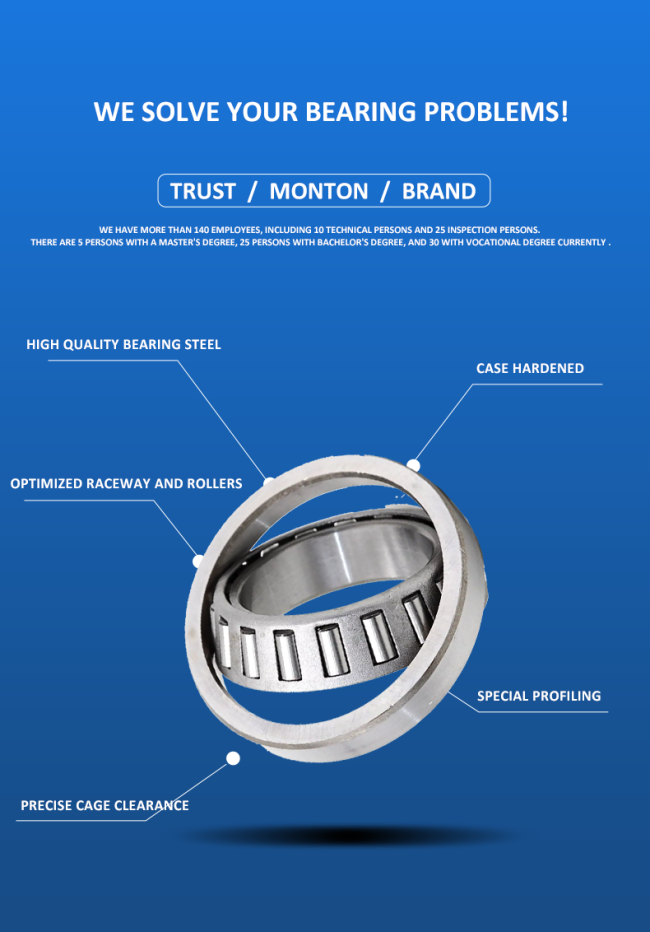 WE SOLVE YOUR BEARING PROBLEMS!

TRUST / MONTON / BRAND

WE HAVE MORE THAN 140 EMPLOYEES, INCLUDING 10 TECHNICAL PERSONS AND 25 INSPECTION PERSONS.
THERE ARE 5 PERSONS WITH A MASTER'S DEGREE, 25 PERSONS WITH BACHELOR'S DEGREE, AND 30 WITH VOCATIONAL DEGREE CURRENTLY .

HIGH QUALITY BEARING STEEL

CASE HARDENED

OPTIMIZED RACEWAY AND ROLLERS

SPECIAL PROFILING

PRECISE CAGE CLEARANCE